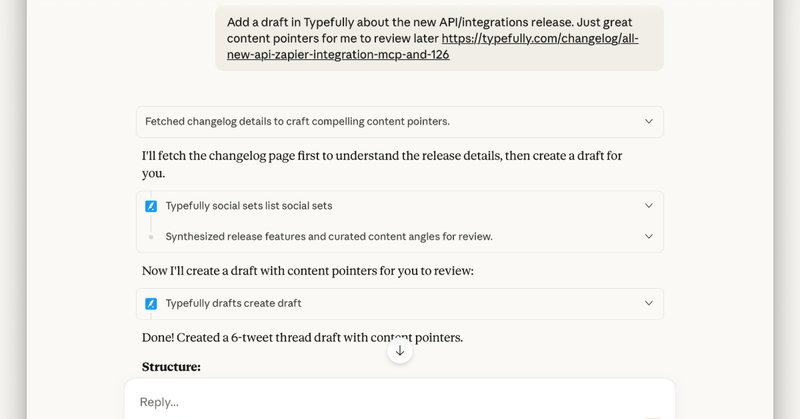 Add a draft in Typefully about the new API/integrations release. Just great content pointers for me to review later https://typefully.com/changelog/all-new-api-zapier-integration-mcp-and-126

Fetched changelog details to craft compelling content pointers.

I'll fetch the changelog page first to understand the release details, then create a draft for you.

Typefully social sets list social sets

Synthesized release features and curated content angles for review.

Now I'll create a draft with content pointers for you to review:

Typefully drafts create draft

Done! Created a 6-tweet thread draft with content pointers.

Structure:

Reply...